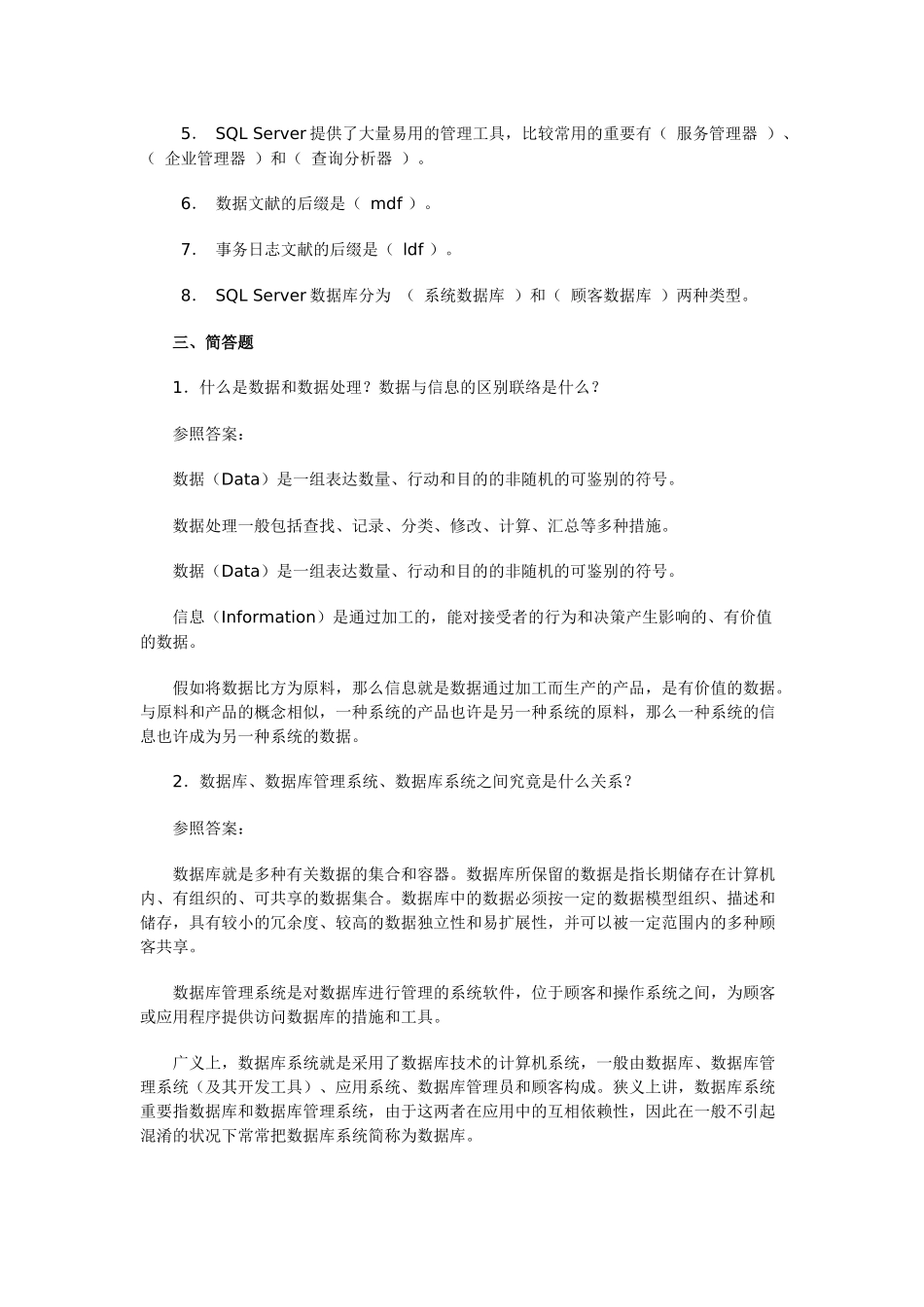 5． SQL Server 提供了大量易用的管理工具，比较常用的重要有（ 服务管理器 ）、（ 企业管理器 ）和（ 查询分析器 ）。

6． 数据文献的后缀是（ mdf ）。

7． 事务日志文献的后缀是（ ldf ）。

8． SQL Server 数据库分为 （ 系统数据库 ）和（ 顾客数据库 ）两种类型。

三、简答题

1．什么是数据和数据处理？数据与信息的区别联络是什么？

参照答案：

数据（Data）是一组表达数量、行动和目的的非随机的可鉴别的符号。

数据处理一般包括查找、记录、分类、修改、计算、汇总等多种措施。

数据（Data）是一组表达数量、行动和目的的非随机的可鉴别的符号。

信息（Information）是通过加工的，能对接受者的行为和决策产生影响的、有价值的数据。

假如将数据比方为原料，那么信息就是数据通过加工而生产的产品，是有价值的数据。与原料和产品的概念相似，一种系统的产品也许是另一种系统的原料，那么一种系统的信息也许成为另一种系统的数据。

2．数据库、数据库管理系统、数据库系统之间究竟是什么关系？

参照答案：

数据库就是多种有关数据的集合和容器。数据库所保留的数据是指长期储存在计算机内、有组织的、可共享的数据集合。数据库中的数据必须按一定的数据模型组织、描述和储存，具有较小的冗余度、较高的数据独立性和易扩展性，并可以被一定范围内的多种顾客共享。

数据库管理系统是对数据库进行管理的系统软件，位于顾客和操作系统之间，为顾客或应用程序提供访问数据库的措施和工具。

广义上，数据库系统就是采用了数据库技术的计算机系统，一般由数据库、数据库管理系统（及其开发工具）、应用系统、数据库管理员和顾客构成。狭义上讲，数据库系统重要指数据库和数据库管理系统，由于这两者在应用中的互相依赖性，因此在一般不引起混淆的状况下常常把数据库系统简称为数据库。